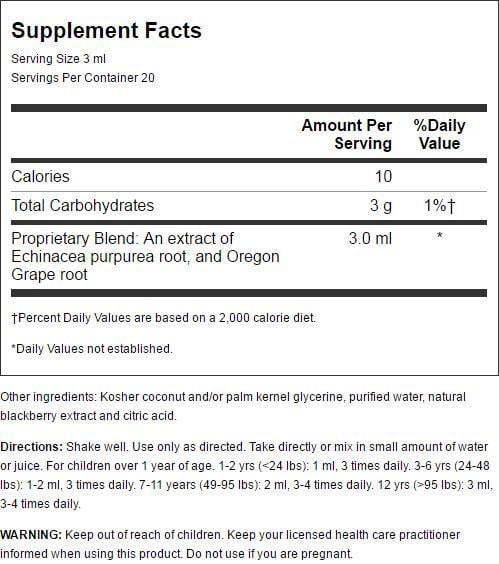 Supplement Facts

Serving Size 3 ml

Servings Per Container 20

|  | Amount Per Serving | %Daily Value |
|---|---|---|
| Calories | 10 |  |
| Total Carbohydrates | 3 g | 1%† |
| Proprietary Blend: An extract of Echinacea purpurea root, and Oregon Grape root | 3.0 ml | * |

†Percent Daily Values are based on a 2,000 calorie diet.

*Daily Values not established.

Other ingredients: Kosher coconut and/or palm kernel glycerine, purified water, natural blackberry extract and citric acid.

Directions: Shake well. Use only as directed. Take directly or mix in small amount of water or juice. For children over 1 year of age. 1-2 yrs (<24 lbs): 1 ml, 3 times daily. 3-6 yrs (24-48 lbs): 1-2 ml, 3 times daily. 7-11 years (49-95 lbs): 2 ml, 3-4 times daily. 12 yrs (>95 lbs): 3 ml, 3-4 times daily.

WARNING: Keep out of reach of children. Keep your licensed health care practitioner informed when using this product. Do not use if you are pregnant.